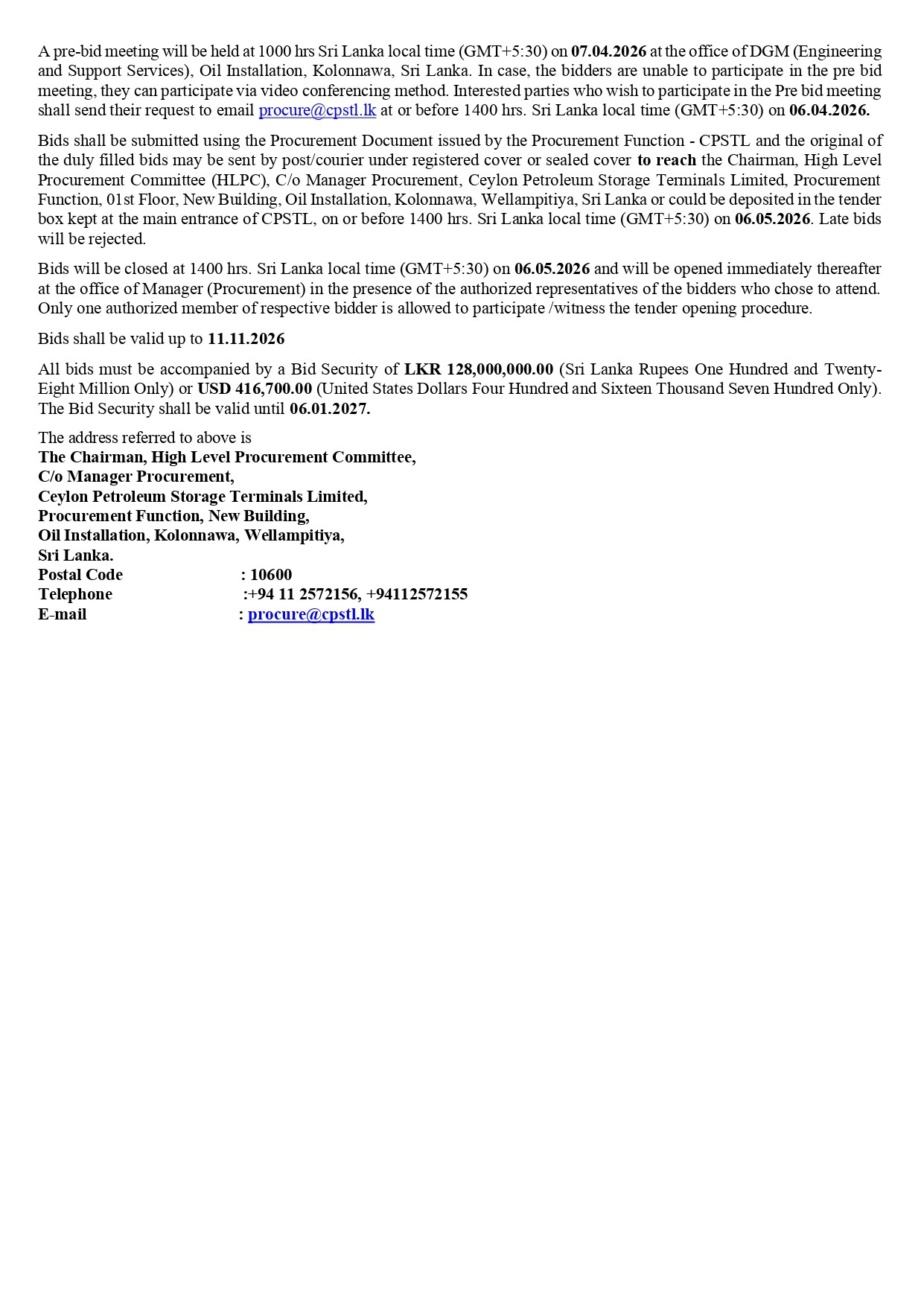 A pre-bid meeting will be held at 1000 hrs Sri Lanka local time (GMT+5:30) on 07.04.2026 at the office of DGM (Engineering and Support Services), Oil Installation, Kolonnawa, Sri Lanka. In case, the bidders are unable to participate in the pre bid meeting, they can participate via video conferencing method. Interested parties who wish to participate in the Pre bid meeting shall send their request to email procure@cpstl.lk at or before 1400 hrs. Sri Lanka local time (GMT+5:30) on 06.04.2026.

Bids shall be submitted using the Procurement Document issued by the Procurement Function - CPSTL and the original of the duly filled bids may be sent by post/courier under registered cover or sealed cover to reach the Chairman, High Level Procurement Committee (HLPC), C/o Manager Procurement, Ceylon Petroleum Storage Terminals Limited, Procurement Function, 01st Floor, New Building, Oil Installation, Kolonnawa, Wellampitiya, Sri Lanka or could be deposited in the tender box kept at the main entrance of CPSTL, on or before 1400 hrs. Sri Lanka local time (GMT+5:30) on 06.05.2026. Late bids will be rejected.

Bids will be closed at 1400 hrs. Sri Lanka local time (GMT+5:30) on 06.05.2026 and will be opened immediately thereafter at the office of Manager (Procurement) in the presence of the authorized representatives of the bidders who chose to attend. Only one authorized member of respective bidder is allowed to participate /witness the tender opening procedure.

Bids shall be valid up to 11.11.2026

All bids must be accompanied by a Bid Security of LKR 128,000,000.00 (Sri Lanka Rupees One Hundred and Twenty-Eight Million Only) or USD 416,700.00 (United States Dollars Four Hundred and Sixteen Thousand Seven Hundred Only). The Bid Security shall be valid until 06.01.2027.

The address referred to above is
The Chairman, High Level Procurement Committee,
C/o Manager Procurement,
Ceylon Petroleum Storage Terminals Limited,
Procurement Function, New Building,
Oil Installation, Kolonnawa, Wellampitiya,
Sri Lanka.
Postal Code : 10600
Telephone :+94 11 2572156, +94112572155
E-mail : procure@cpstl.lk